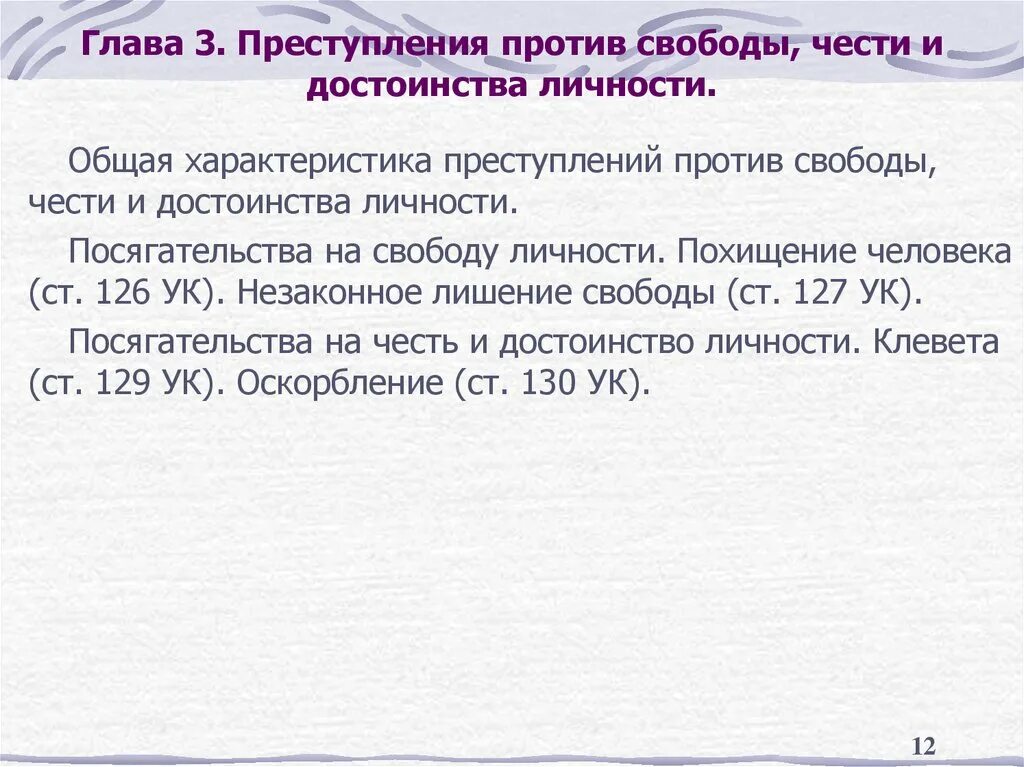 Глава 3. Преступления против свободы, чести и достоинства личности.

Общая характеристика преступлений против свободы, чести и достоинства личности.

Посягательства на свободу личности. Похищение человека (ст. 126 УК). Незаконное лишение свободы (ст. 127 УК).

Посягательства на честь и достоинство личности. Клевета (ст. 129 УК). Оскорбление (ст. 130 УК).

12